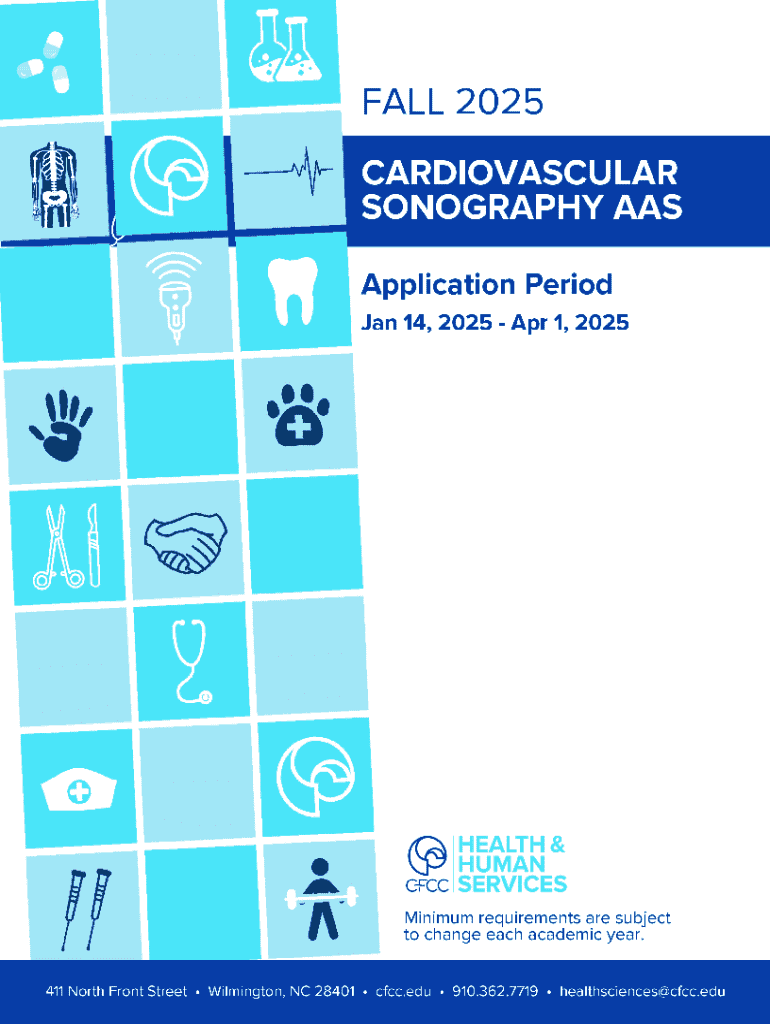 FALL 2025

CARDIOVASCULAR SONOGRAPHY AAS

Application Period

Jan 14, 2025 - Apr 1, 2025

CFCC

HEALTH & HUMAN SERVICES

Minimum requirements are subject to change each academic year.

411 North Front Street • Wilmington, NC 28401 • cfcc.edu • 910.362.7719 • healthsciences@cfcc.edu